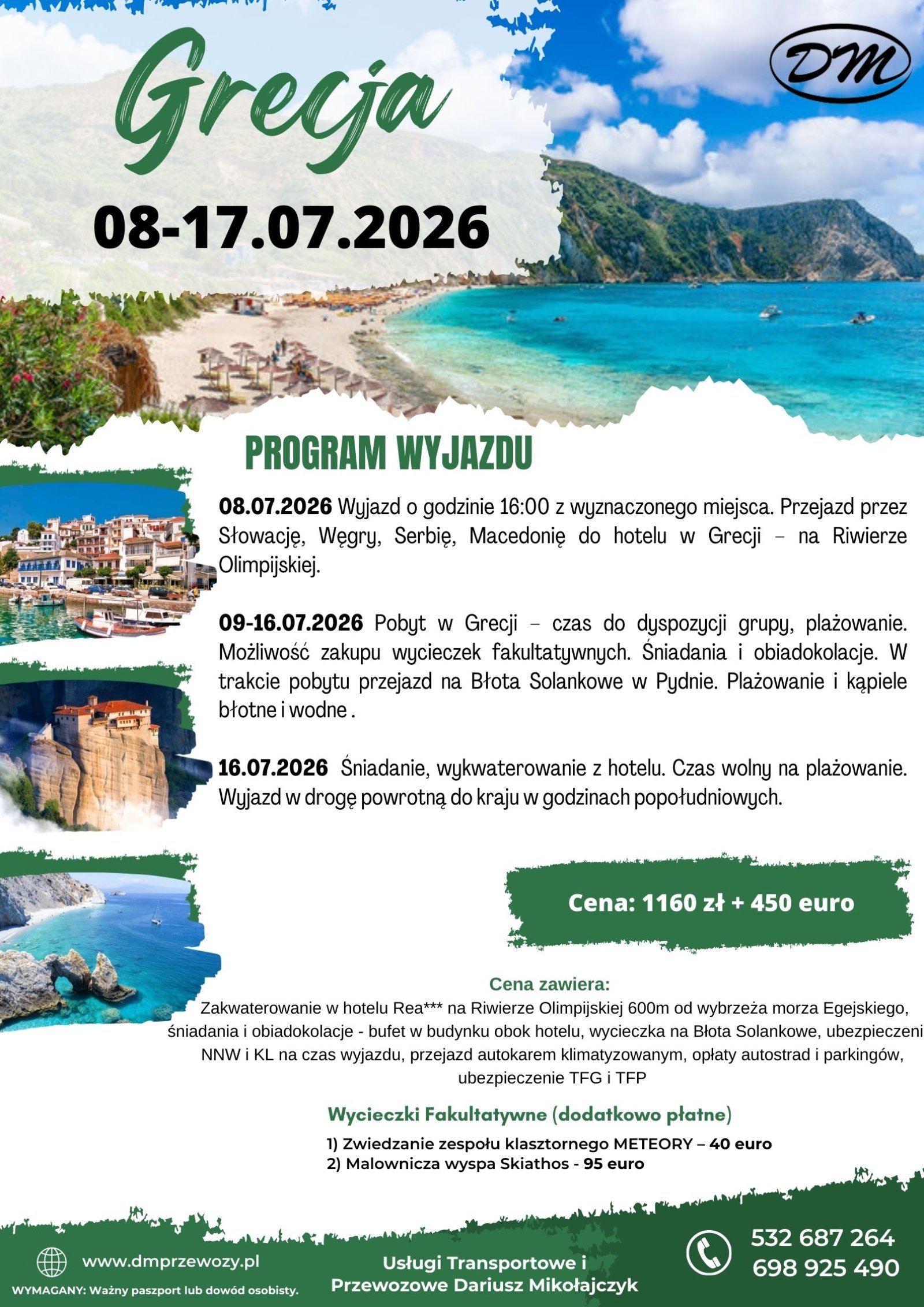 Grecja

DM

08-17.07.2026

PROGRAM WYJAZDU

08.07.2026 Wyjazd o godzinie 16:00 z wyznaczonego miejsca. Przejazd przez Słowację, Węgry, Serbię, Macedonię do hotelu w Grecji – na Riwierze Olimpijskiej.

09-16.07.2026 Pobyt w Grecji – czas do dyspozycji grupy, plażowanie. Możliwość zakupu wycieczek fakultatywnych. Śniadania i obiadokolacje. W trakcie pobytu przejazd na Błota Solankowe w Pydnie. Plażowanie i kąpiele błotne i wodne .

16.07.2026 Śniadanie, wykwaterowanie z hotelu. Czas wolny na plażowanie. Wyjazd w drogę powrotną do kraju w godzinach popołudniowych.

Cena: 1160 zł + 450 euro

Cena zawiera:
Zakwaterowanie w hotelu Rea*** na Riwierze Olimpijskiej 600m od wybrzeża morza Egejskiego, śniadania i obiadokolacje - bufet w budynku obok hotelu, wycieczka na Błota Solankowe, ubezpieczeni NNW i KL na czas wyjazdu, przejazd autokarem klimatyzowanym, opłaty autostrad i parkingów, ubezpieczenie TFG i TFP

Wycieczki Fakultatywne (dodatkowo płatne)
1) Zwiedzanie zespołu klasztornego METEORY – 40 euro
2) Malownicza wyspa Skiathos - 95 euro

www.dmprzewozy.pl
WYMAGANY: Ważny paszport lub dowód osobisty.

Usługi Transportowe i Przewozowe Dariusz Mikołajczyk

532 687 264
698 925 490